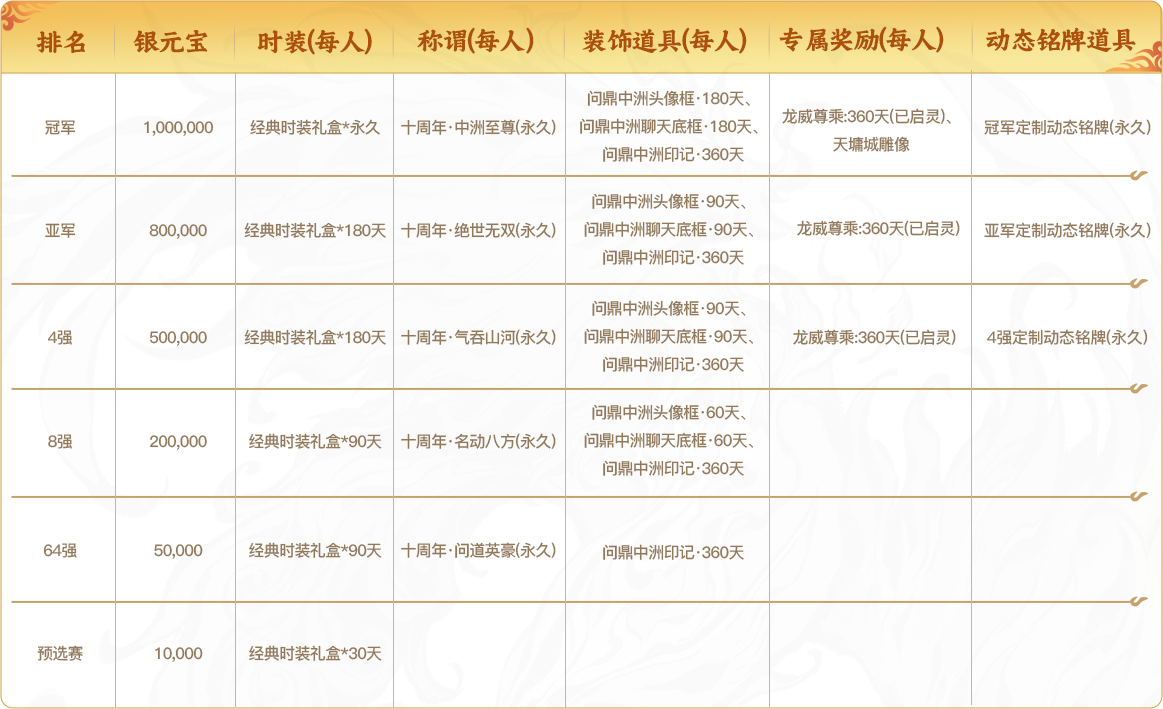 | 排名 | 银元宝 | 时装(每人) | 称谓(每人) | 装饰道具(每人) | 专属奖励(每人) | 动态铭牌道具 |
|---|---|---|---|---|---|---|
| 冠军 | 1,000,000 | 经典时装礼盒*永久 | 十周年·中洲至尊(永久) | 问鼎中洲头像框·180天、问鼎中洲聊天底框·180天、问鼎中洲印记·360天 | 龙威尊乘:360天(已启灵)、天墉城雕像 | 冠军定制动态铭牌(永久) |
| 亚军 | 800,000 | 经典时装礼盒*180天 | 十周年·绝世无双(永久) | 问鼎中洲头像框·90天、问鼎中洲聊天底框·90天、问鼎中洲印记·360天 | 龙威尊乘:360天(已启灵) | 亚军定制动态铭牌(永久) |
| 4强 | 500,000 | 经典时装礼盒*180天 | 十周年·气吞山河(永久) | 问鼎中洲头像框·90天、问鼎中洲聊天底框·90天、问鼎中洲印记·360天 | 龙威尊乘:360天(已启灵) | 4强定制动态铭牌(永久) |
| 8强 | 200,000 | 经典时装礼盒*90天 | 十周年·名动八方(永久) | 问鼎中洲头像框·60天、问鼎中洲聊天底框·60天、问鼎中洲印记·360天 | | |
| 64强 | 50,000 | 经典时装礼盒*90天 | 十周年·问道英豪(永久) | 问鼎中洲印记·360天 | | |
| 预选赛 | 10,000 | 经典时装礼盒*30天 | | | | |